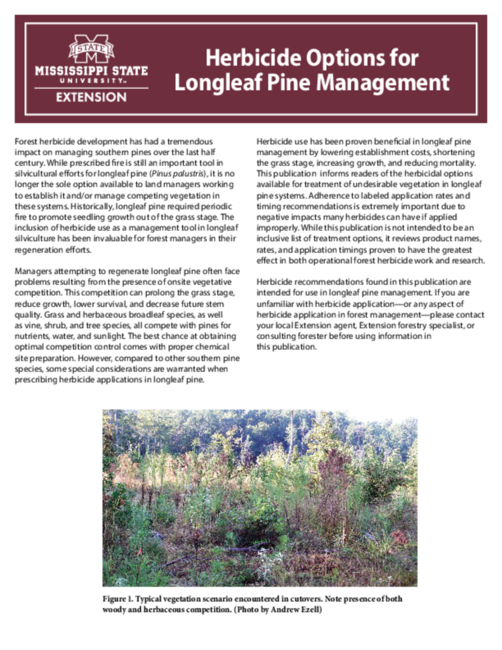 STATE
MISSISSIPPI STATE
UNIVERSITY
EXTENSION

Herbicide Options for Longleaf Pine Management

Forest herbicide development has had a tremendous impact on managing southern pines over the last half century. While prescribed fire is still an important tool in silvicultural efforts for longleaf pine (Pinus palustris), it is no longer the sole option available to land managers working to establish it and/or manage competing vegetation in these systems. Historically, longleaf pine required periodic fire to promote seedling growth out of the grass stage. The inclusion of herbicide use as a management tool in longleaf silviculture has been invaluable for forest managers in their regeneration efforts.

Managers attempting to regenerate longleaf pine often face problems resulting from the presence of onsite vegetative competition. This competition can prolong the grass stage, reduce growth, lower survival, and decrease future stem quality. Grass and herbaceous broadleaf species, as well as vine, shrub, and tree species, all compete with pines for nutrients, water, and sunlight. The best chance at obtaining optimal competition control comes with proper chemical site preparation. However, compared to other southern pine species, some special considerations are warranted when prescribing herbicide applications in longleaf pine.

Herbicide use has been proven beneficial in longleaf pine management by lowering establishment costs, shortening the grass stage, increasing growth, and reducing mortality. This publication informs readers of the herbicidal options available for treatment of undesirable vegetation in longleaf pine systems. Adherence to labeled application rates and timing recommendations is extremely important due to negative impacts many herbicides can have if applied improperly. While this publication is not intended to be an inclusive list of treatment options, it reviews product names, rates, and application timings proven to have the greatest effect in both operational forest herbicide work and research.

Herbicide recommendations found in this publication are intended for use in longleaf pine management. If you are unfamiliar with herbicide application—or any aspect of herbicide application in forest management—please contact your local Extension agent, Extension forestry specialist, or consulting forester before using information in this publication.

Figure 1. Typical vegetation scenario encountered in cutovers. Note presence of both woody and herbaceous competition. (Photo by Andrew Ezell)